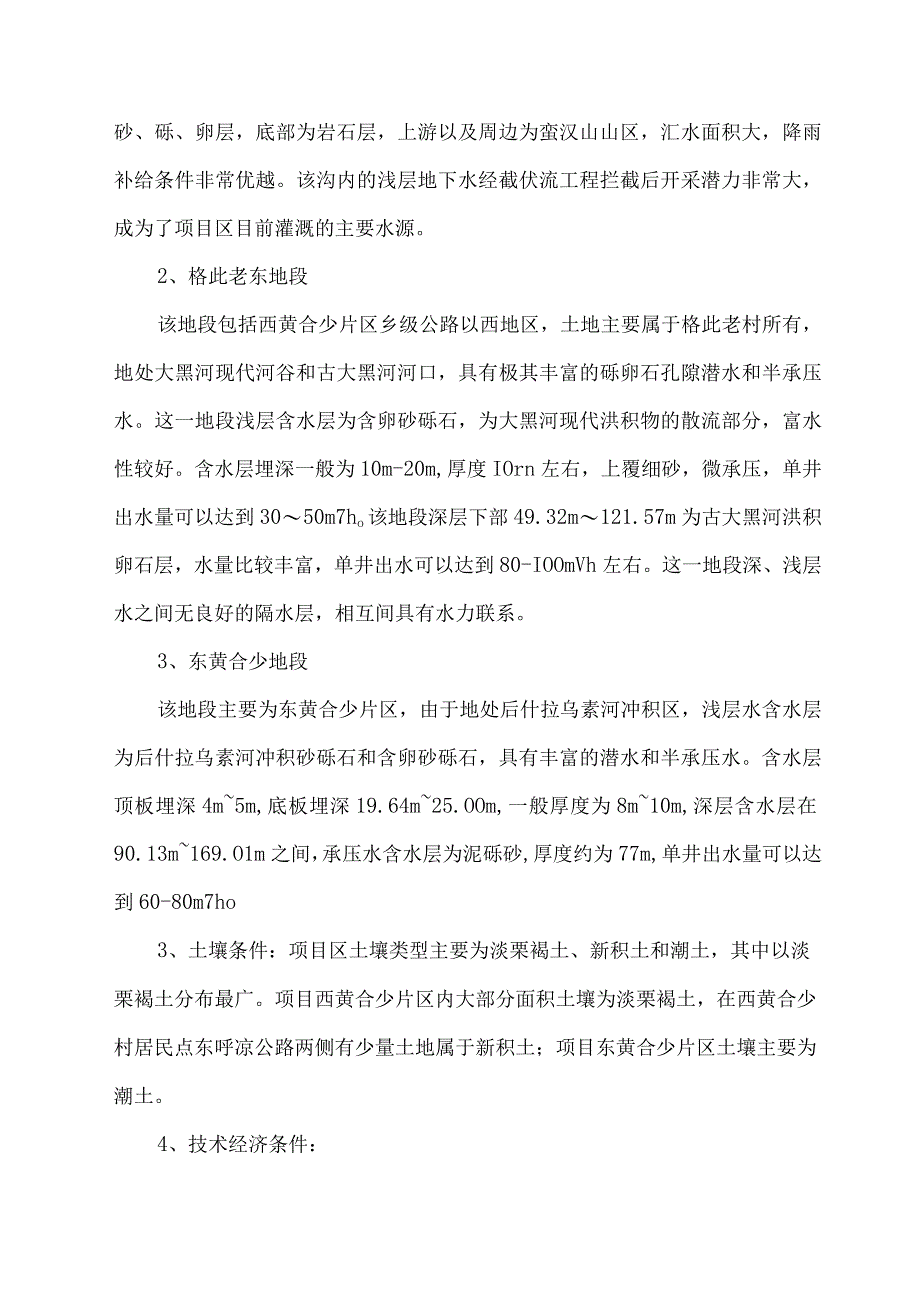 砂、砾、卵层，底部为岩石层，上游以及周边为蛮汉山山区，汇水面积大，降雨补给条件非常优越。该沟内的浅层地下水经截伏流工程拦截后开采潜力非常大，成为了项目区目前灌溉的主要水源。

2、格此老东地段

该地段包括西黄合少片区乡级公路以西地区，土地主要属于格此老村所有，地处大黑河现代河谷和古大黑河河口，具有极其丰富的砾卵石孔隙潜水和半承压水。这一地段浅层含水层为含卵砂砾石，为大黑河现代洪积物的散流部分，富水性较好。含水层埋深一般为10m-20m,厚度IOrn左右，上覆细砂，微承压，单井出水量可以达到30～50m7h。该地段深层下部49.32m～121.57m为古大黑河洪积卵石层，水量比较丰富，单井出水可以达到80-IOOmVh左右。这一地段深、浅层水之间无良好的隔水层，相互间具有水力联系。

3、东黄合少地段

该地段主要为东黄合少片区，由于地处后什拉乌素河冲积区，浅层水含水层为后什拉乌素河冲积砂砾石和含卵砂砾石，具有丰富的潜水和半承压水。含水层顶板埋深4m~5m,底板埋深19.64m~25.00m,一般厚度为8m~10m,深层含水层在90.13m~169.01m之间,承压水含水层为泥砾砂,厚度约为77m,单井出水量可以达到60-80m7ho

3、土壤条件：项目区土壤类型主要为淡栗褐土、新积土和潮土，其中以淡栗褐土分布最广。项目西黄合少片区内大部分面积土壤为淡栗褐土，在西黄合少村居民点东呼凉公路两侧有少量土地属于新积土；项目东黄合少片区土壤主要为潮土。

4、技术经济条件：